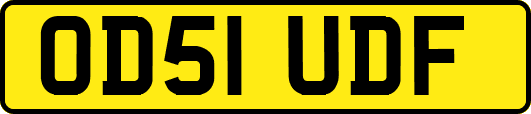 OD51 UDF